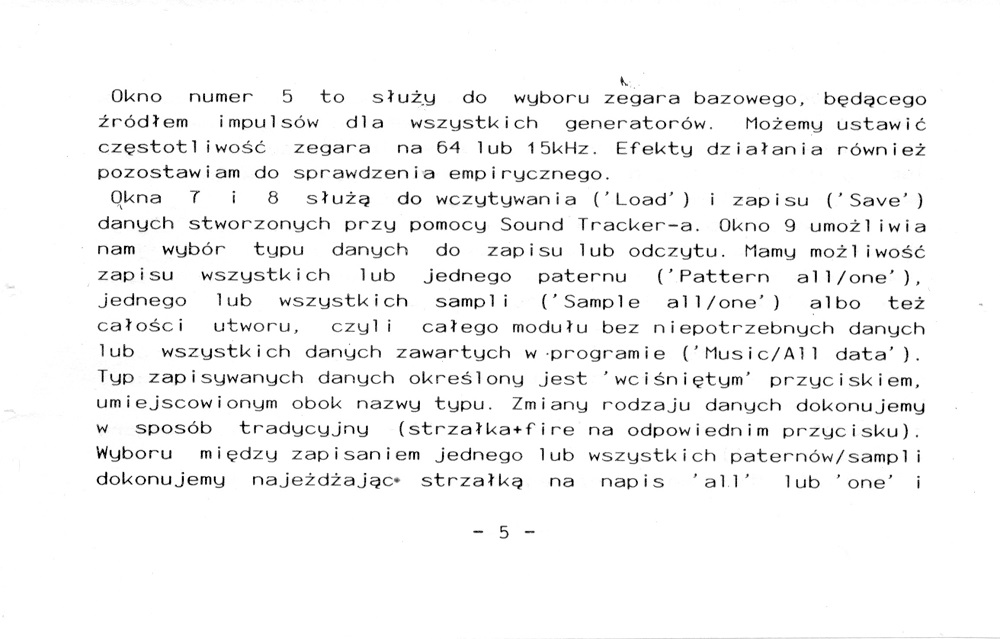 Okno numer 5 to służy do wyboru zegara bazowego, będącego źródłem impulsów dla wszystkich generatorów. Możemy ustawić częstotliwość zegara na 64 lub 15kHz. Efekty działania również pozostawiam do sprawdzenia empirycznego.
Okna 7 i 8 służą do wczytywania ('Load') i zapisu ('Save') danych stworzonych przy pomocy Sound Tracker-a. Okno 9 umożliwia nam wybór typu danych do zapisu lub odczytu. Mamy możliwość zapisu wszystkich lub jednego paternu ('Pattern all/one'), jednego lub wszystkich sampli ('Sample all/one') albo też całości utworu, czyli całego modułu bez niepotrzebnych danych lub wszystkich danych zawartych w programie ('Music/All data'). Typ zapisywanych danych określony jest 'wciśniętym' przyciskiem, umiejscowionym obok nazwy typu. Zmiany rodzaju danych dokonujemy w sposób tradycyjny (strzałka+fire na odpowiednim przycisku). Wyboru między zapisaniem jednego lub wszystkich paternów/sampli dokonujemy najeżdżając strzałką na napis 'all' lub 'one' i

- 5 -